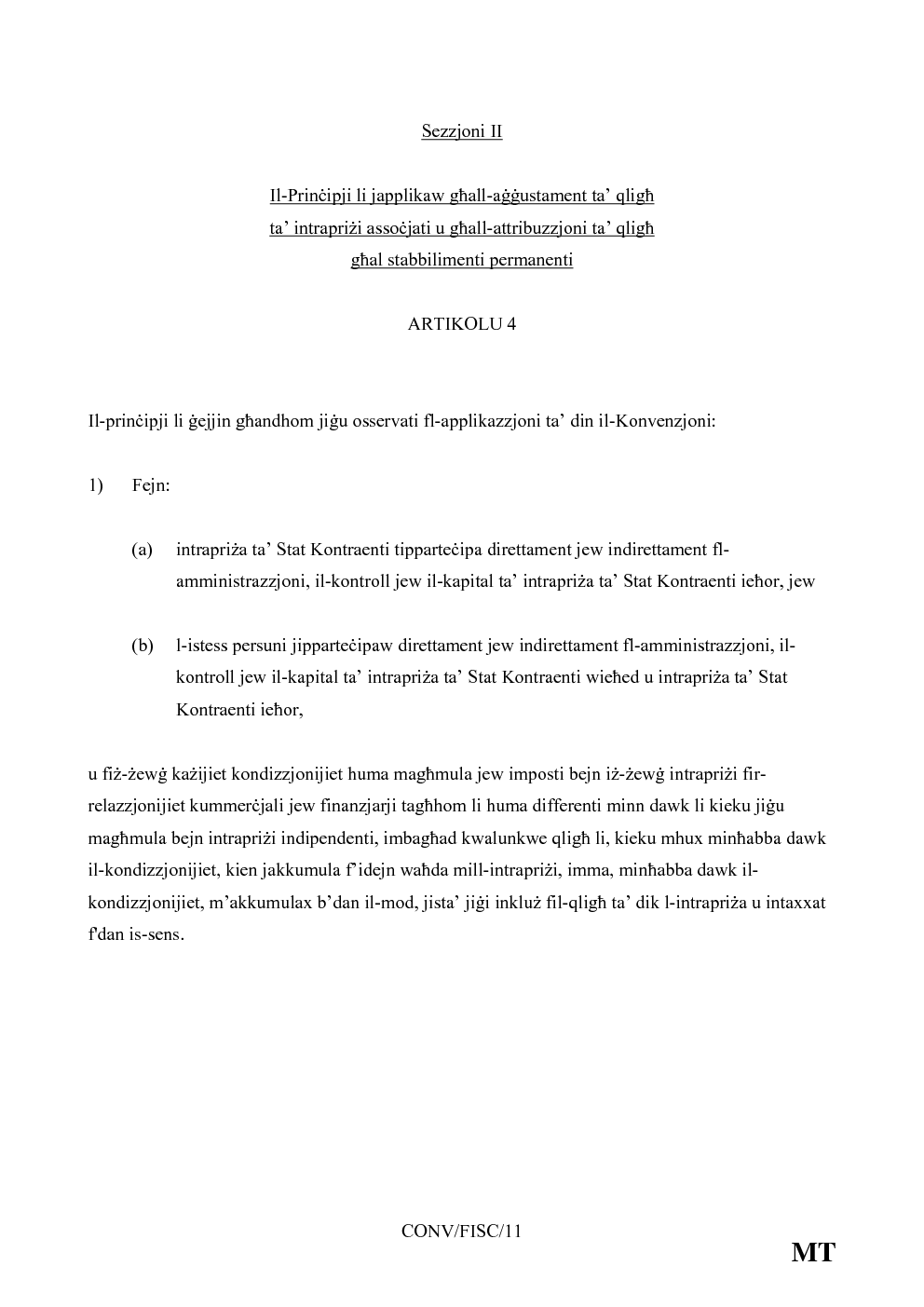 Sezzjoni II

Il-Prinċipji li japplikaw għall-aġġustament ta' qligħ ta' intrapriżi assoċjati u għall-attribuzzjoni ta' qligħ għal stabbilimenti permanenti

ARTIKOLU 4

Il-prinċipji li ġejjin għandhom jiġu osservati fl-applikazzjoni ta' din il-Konvenzjoni:

1) Fejn:

(a) intrapriża ta' Stat Kontraenti tipparteċipa direttament jew indirettament fl-amministrazzjoni, il-kontroll jew il-kapital ta' intrapriża ta' Stat Kontraenti ieħor, jew

(b) l-istess persuni jipparteċipaw direttament jew indirettament fl-amministrazzjoni, il-kontroll jew il-kapital ta' intrapriża ta' Stat Kontraenti wieħed u intrapriża ta' Stat Kontraenti ieħor,

u fiż-żewġ każijiet kondizzjonijiet huma magħmula jew imposti bejn iż-żewġ intrapriżi fir-relazzjonijiet kummerċjali jew finanzjarji tagħhom li huma differenti minn dawk li kieku jiġu magħmula bejn intrapriżi indipendenti, imbagħad kwalunkwe qligħ li, kieku mhux minħabba dawk il-kondizzjonijiet, kien jakkumula f'idejn waħda mill-intrapriżi, imma, minħabba dawk il-kondizzjonijiet, m'akkumulax b'dan il-mod, jista' jiġi inkluż fil-qligħ ta' dik l-intrapriża u intaxxat f'dan is-sens.

CONV/FISC/11

MT